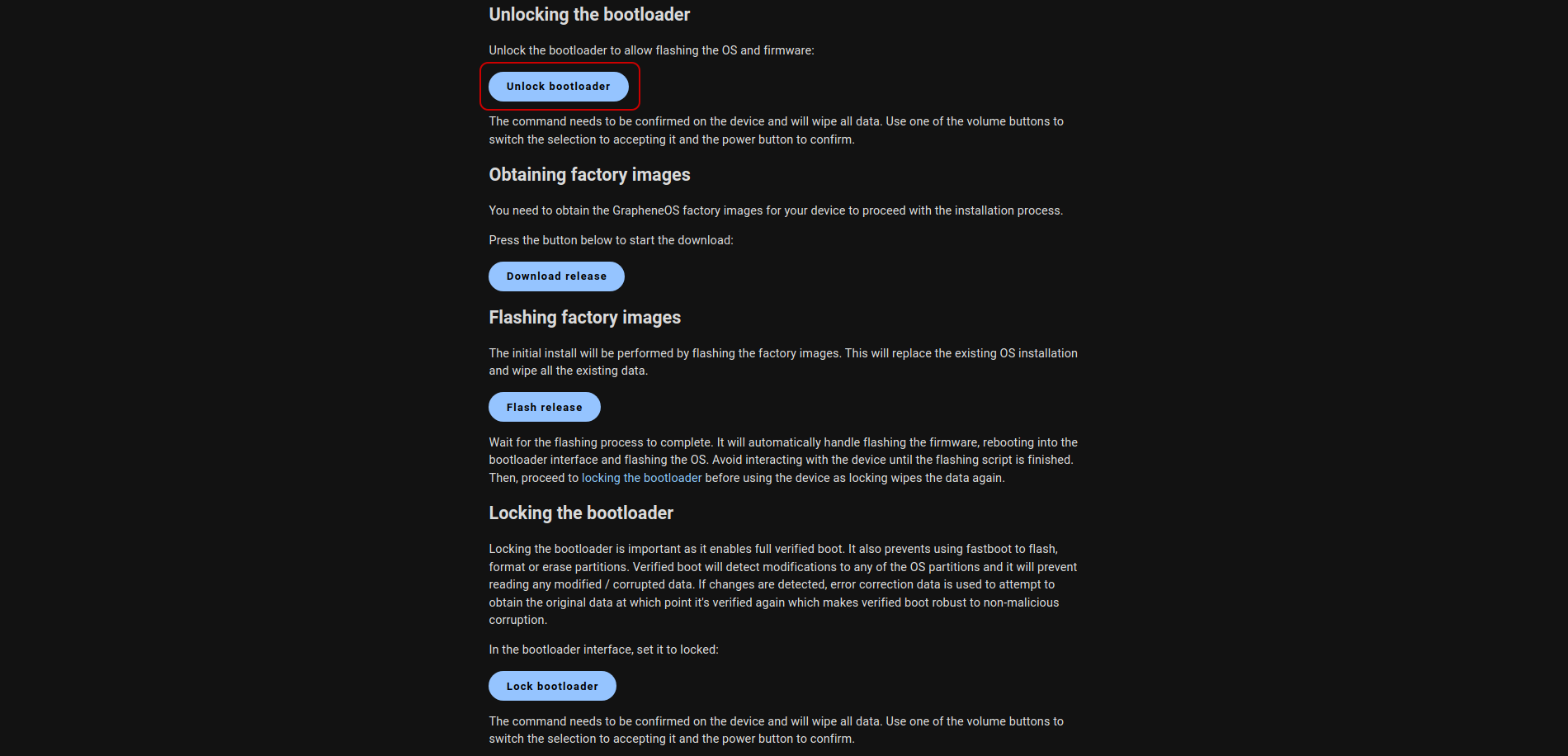 Unlocking the bootloader

Unlock the bootloader to allow flashing the OS and firmware:

Unlock bootloader

The command needs to be confirmed on the device and will wipe all data. Use one of the volume buttons to switch the selection to accepting it and the power button to confirm.

Obtaining factory images

You need to obtain the GrapheneOS factory images for your device to proceed with the installation process.

Press the button below to start the download:

Download release

Flashing factory images

The initial install will be performed by flashing the factory images. This will replace the existing OS installation and wipe all the existing data.

Flash release

Wait for the flashing process to complete. It will automatically handle flashing the firmware, rebooting into the bootloader interface and flashing the OS. Avoid interacting with the device until the flashing script is finished. Then, proceed to locking the bootloader before using the device as locking wipes the data again.

Locking the bootloader

Locking the bootloader is important as it enables full verified boot. It also prevents using fastboot to flash, format or erase partitions. Verified boot will detect modifications to any of the OS partitions and it will prevent reading any modified / corrupted data. If changes are detected, error correction data is used to attempt to obtain the original data at which point it's verified again which makes verified boot robust to non-malicious corruption.

In the bootloader interface, set it to locked:

Lock bootloader

The command needs to be confirmed on the device and will wipe all data. Use one of the volume buttons to switch the selection to accepting it and the power button to confirm.